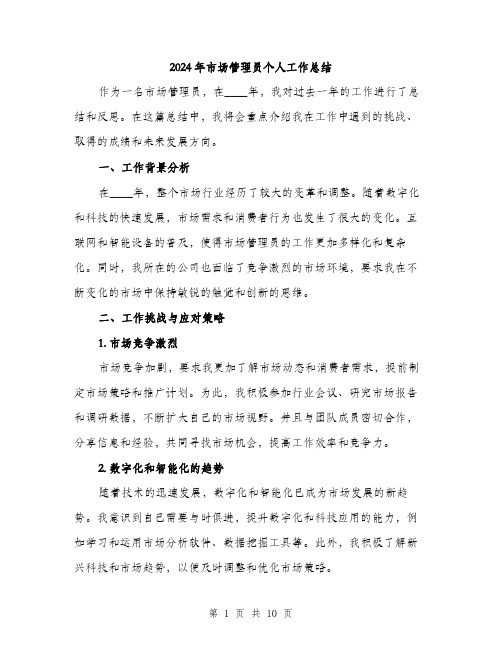 2024年市场管理员个人工作总结

作为一名市场管理员，在____年，我对过去一年的工作进行了总结和反思。在这篇总结中，我将会重点介绍我在工作中遇到的挑战、取得的成绩和未来发展方向。

一、工作背景分析

在____年，整个市场行业经历了较大的变革和调整。随着数字化和科技的快速发展，市场需求和消费者行为也发生了很大的变化。互联网和智能设备的普及，使得市场管理员的工作更加多样化和复杂化。同时，我所在的公司也面临了竞争激烈的市场环境，要求我在不断变化的市场中保持敏锐的触觉和创新的思维。

二、工作挑战与应对策略

1. 市场竞争激烈

市场竞争加剧，要求我更加了解市场动态和消费者需求，提前制定市场策略和推广计划。为此，我积极参加行业会议、研究市场报告和调研数据，不断扩大自己的市场视野。并且与团队成员密切合作，分享信息和经验，共同寻找市场机会，提高工作效率和竞争力。

2. 数字化和智能化的趋势

随着技术的迅速发展，数字化和智能化已成为市场发展的新趋势。我意识到自己需要与时俱进，提升数字化和科技应用的能力，例如学习和运用市场分析软件、数据挖掘工具等。此外，我积极了解新兴科技和市场趋势，以便及时调整和优化市场策略。

第 1 页 共 10 页